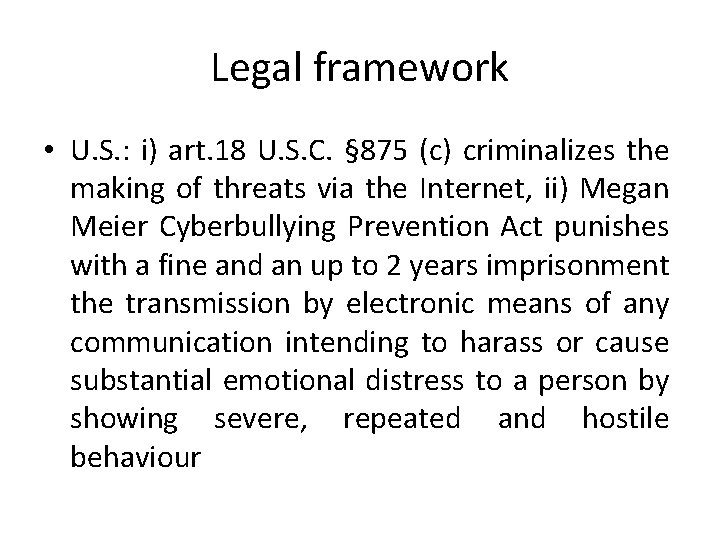 Legal framework

• U.S.: i) art.18 U.S.C. §875 (c) criminalizes the making of threats via the Internet, ii) Megan Meier Cyberbullying Prevention Act punishes with a fine and an up to 2 years imprisonment the transmission by electronic means of any communication intending to harass or cause substantial emotional distress to a person by showing severe, repeated and hostile behaviour